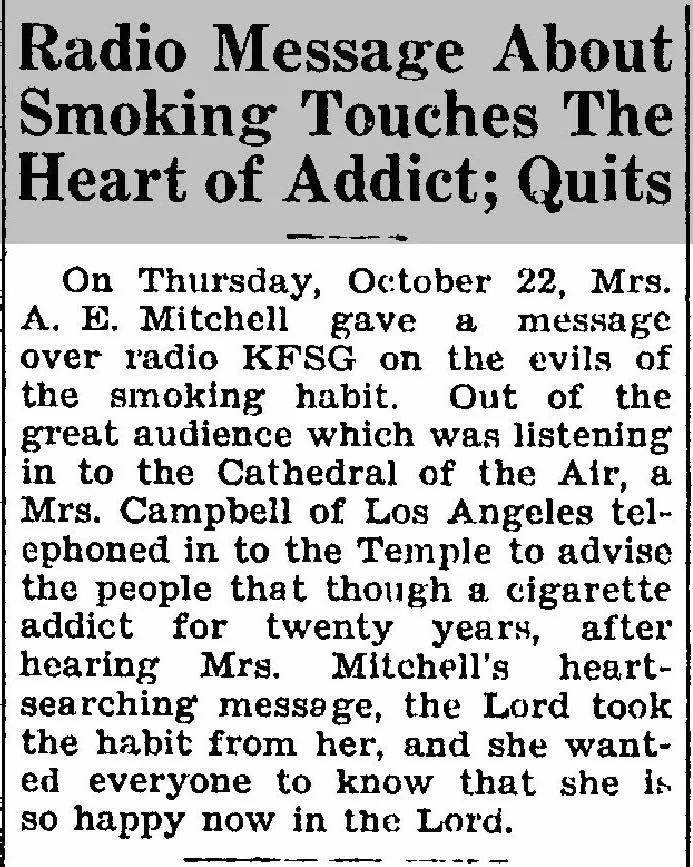 Radio Message About Smoking Touches The Heart of Addict; Quits

On Thursday, October 22, Mrs. A. E. Mitchell gave a message over radio KFSG on the evils of the smoking habit. Out of the great audience which was listening in to the Cathedral of the Air, a Mrs. Campbell of Los Angeles telephoned in to the Temple to advise the people that though a cigarette addict for twenty years, after hearing Mrs. Mitchell's heart-searching message, the Lord took the habit from her, and she wanted everyone to know that she is so happy now in the Lord.